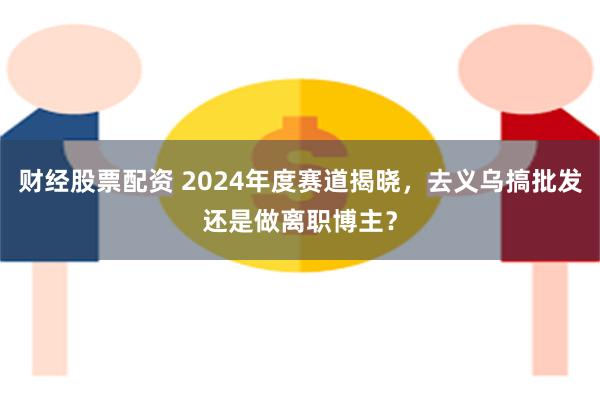 财经股票配资 2024年度赛道揭晓，去义乌搞批发还是做离职博主？